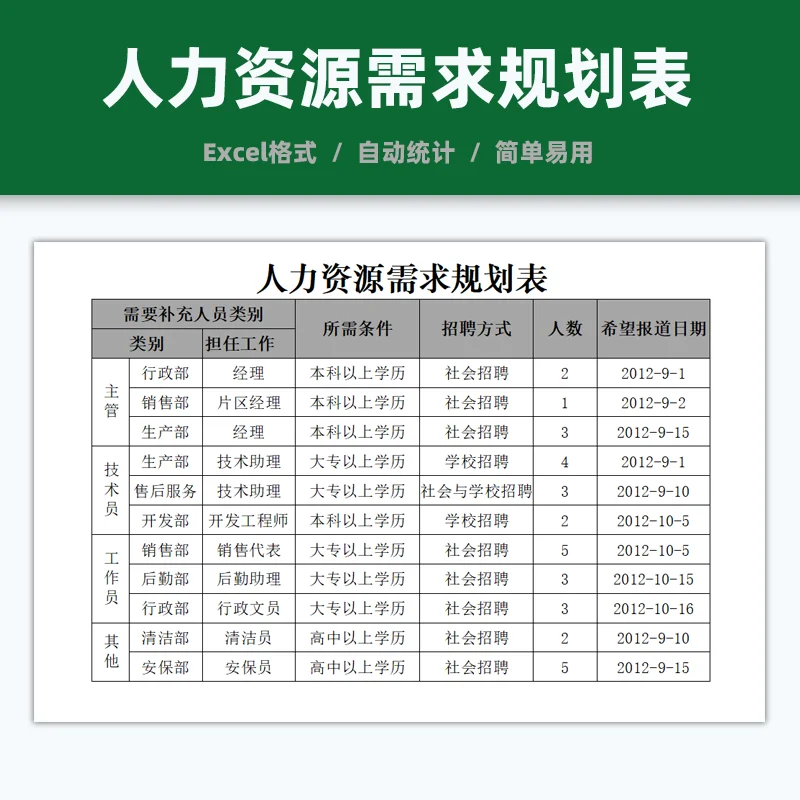 人力资源需求规划表

Excel格式 / 自动统计 / 简单易用

人力资源需求规划表

| 需要补充人员类别 | | | 所需条件 | 招聘方式 | 人数 | 希望报道日期 |
|---|---|---|---|---|---|---|
| 类别 | | 担任工作 | | | | |
| 主管 | 行政部 | 经理 | 本科以上学历 | 社会招聘 | 2 | 2012-9-1 |
| | 销售部 | 片区经理 | 本科以上学历 | 社会招聘 | 1 | 2012-9-2 |
| | 生产部 | 经理 | 本科以上学历 | 社会招聘 | 3 | 2012-9-15 |
| 技术员 | 生产部 | 技术助理 | 大专以上学历 | 学校招聘 | 4 | 2012-9-1 |
| | 售后服务 | 技术助理 | 大专以上学历 | 社会与学校招聘 | 3 | 2012-9-10 |
| | 开发部 | 开发工程师 | 本科以上学历 | 学校招聘 | 2 | 2012-10-5 |
| 工作员 | 销售部 | 销售代表 | 大专以上学历 | 社会招聘 | 5 | 2012-10-5 |
| | 后勤部 | 后勤助理 | 大专以上学历 | 社会招聘 | 3 | 2012-10-15 |
| | 行政部 | 行政文员 | 大专以上学历 | 社会招聘 | 3 | 2012-10-16 |
| 其他 | 清洁部 | 清洁员 | 高中以上学历 | 社会招聘 | 2 | 2012-9-10 |
| | 安保部 | 安保员 | 高中以上学历 | 社会招聘 | 5 | 2012-9-15 |